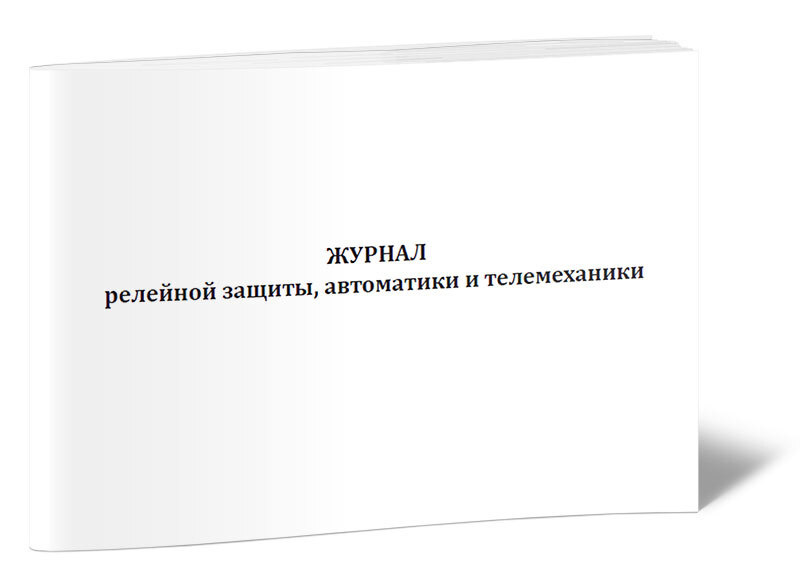 ЖУРНАЛ
релейной защиты, автоматики и телемеханики